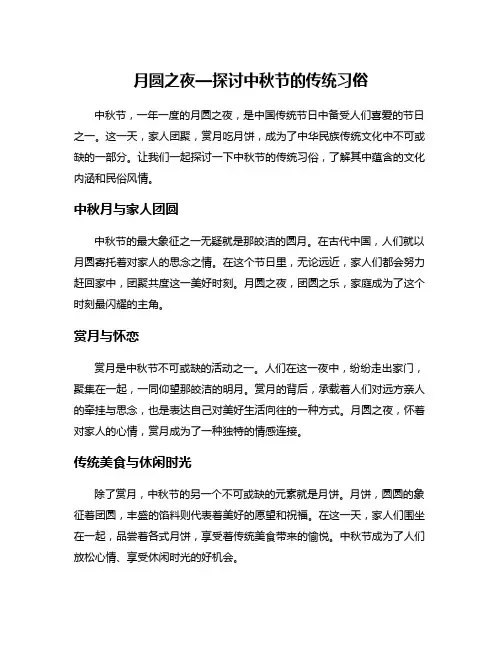 月圆之夜—探讨中秋节的传统习俗

中秋节，一年一度的月圆之夜，是中国传统节日中备受人们喜爱的节日之一。这一天，家人团聚，赏月吃月饼，成为了中华民族传统文化中不可或缺的一部分。让我们一起探讨一下中秋节的传统习俗，了解其中蕴含的文化内涵和民俗风情。

中秋月与家人团圆

中秋节的最大象征之一无疑就是那皎洁的圆月。在古代中国，人们就以月圆寄托着对家人的思念之情。在这个节日里，无论远近，家人们都会努力赶回家中，团聚共度这一美好时刻。月圆之夜，团圆之乐，家庭成为了这个时刻最闪耀的主角。

赏月与怀恋

赏月是中秋节不可或缺的活动之一。人们在这一夜中，纷纷走出家门，聚集在一起，一同仰望那皎洁的明月。赏月的背后，承载着人们对远方亲人的牵挂与思念，也是表达自己对美好生活向往的一种方式。月圆之夜，怀着对家人的心情，赏月成为了一种独特的情感连接。

传统美食与休闲时光

除了赏月，中秋节的另一个不可或缺的元素就是月饼。月饼，圆圆的象征着团圆，丰盛的馅料则代表着美好的愿望和祝福。在这一天，家人们围坐在一起，品尝着各式月饼，享受着传统美食带来的愉悦。中秋节成为了人们放松心情、享受休闲时光的好机会。